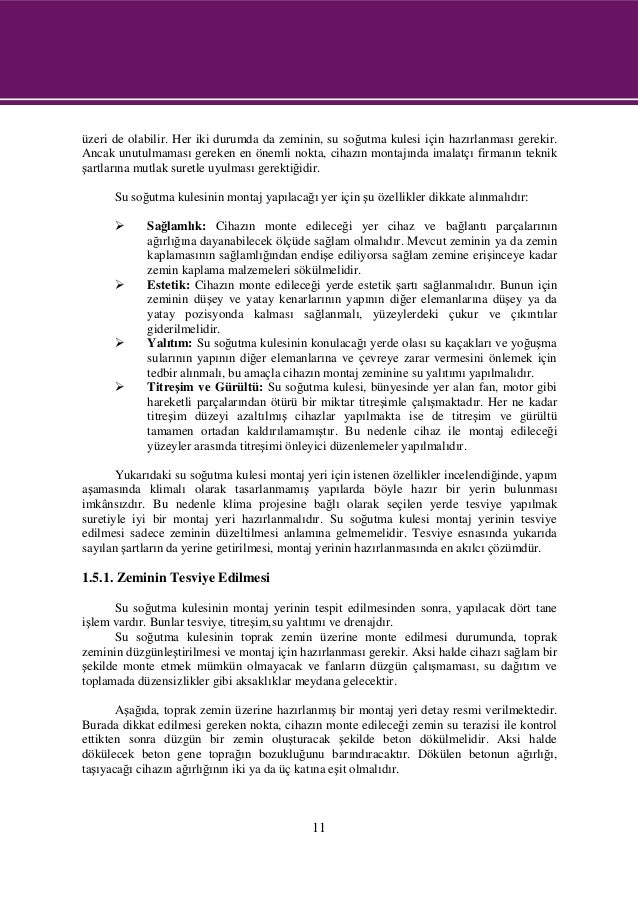 üzeri de olabilir. Her iki durumda da zeminin, su soğutma kulesi için hazırlanması gerekir. Ancak unutulmaması gereken en önemli nokta, cihazın montajında imalatçı firmanın teknik şartlarına mutlak suretle uyulması gerektiğidir.

Su soğutma kulesinin montaj yapılacağı yer için şu özellikler dikkate alınmalıdır:

➢ **Sağlamlık:** Cihazın monte edileceği yer cihaz ve bağlantı parçalarının ağırlığına dayanabilecek ölçüde sağlam olmalıdır. Mevcut zeminin ya da zemin kaplamasının sağlamlığından endişe ediliyorsa sağlam zemine erişinceye kadar zemin kaplama malzemeleri sökülmelidir.
➢ **Estetik:** Cihazın monte edileceği yerde estetik şartı sağlanmalıdır. Bunun için zeminin düşey ve yatay kenarlarının yapının diğer elemanlarına düşey ya da yatay pozisyonda kalması sağlanmalı, yüzeylerdeki çukur ve çıkıntılar giderilmelidir.
➢ **Yalıtım:** Su soğutma kulesinin konulacağı yerde olası su kaçakları ve yoğuşma sularının yapının diğer elemanlarına ve çevreye zarar vermesini önlemek için tedbir alınmalı, bu amaçla cihazın montaj zeminine su yalıtımı yapılmalıdır.
➢ **Titreşim ve Gürültü:** Su soğutma kulesi, bünyesinde yer alan fan, motor gibi hareketli parçalarından ötürü bir miktar titreşimle çalışmaktadır. Her ne kadar titreşim düzeyi azaltılmış cihazlar yapılmakta ise de titreşim ve gürültü tamamen ortadan kaldırılamamıştır. Bu nedenle cihaz ile montaj edileceği yüzeyler arasında titreşimi önleyici düzenlemeler yapılmalıdır.

Yukarıdaki su soğutma kulesi montaj yeri için istenen özellikler incelendiğinde, yapım aşamasında klimalı olarak tasarlanmamış yapılarda böyle hazır bir yerin bulunması imkânsızdır. Bu nedenle klima projesine bağlı olarak seçilen yerde tesviye yapılmak suretiyle iyi bir montaj yeri hazırlanmalıdır. Su soğutma kulesi montaj yerinin tesviye edilmesi sadece zeminin düzeltilmesi anlamına gelmemelidir. Tesviye esnasında yukarıda sayılan şartların da yerine getirilmesi, montaj yerinin hazırlanmasında en akılcı çözümdür.

**1.5.1. Zeminin Tesviye Edilmesi**

Su soğutma kulesinin montaj yerinin tespit edilmesinden sonra, yapılacak dört tane işlem vardır. Bunlar tesviye, titreşim,su yalıtımı ve drenajdır.
Su soğutma kulesinin toprak zemin üzerine monte edilmesi durumunda, toprak zeminin düzgünleştirilmesi ve montaj için hazırlanması gerekir. Aksi halde cihazı sağlam bir şekilde monte etmek mümkün olmayacak ve fanların düzgün çalışmaması, su dağıtım ve toplamada düzensizlikler gibi aksaklıklar meydana gelecektir.

Aşağıda, toprak zemin üzerine hazırlanmış bir montaj yeri detay resmi verilmektedir. Burada dikkat edilmesi gereken nokta, cihazın monte edileceği zemin su terazisi ile kontrol ettikten sonra düzgün bir zemin oluşturacak şekilde beton dökülmelidir. Aksi halde dökülecek beton gene toprağın bozukluğunu barındıracaktır. Dökülen betonun ağırlığı, taşıyacağı cihazın ağırlığının iki ya da üç katına eşit olmalıdır.

11